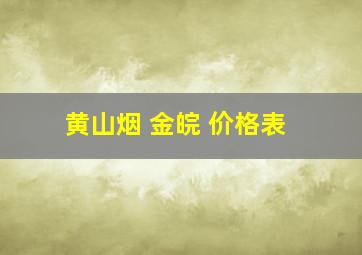 黄山烟 金皖 价格表